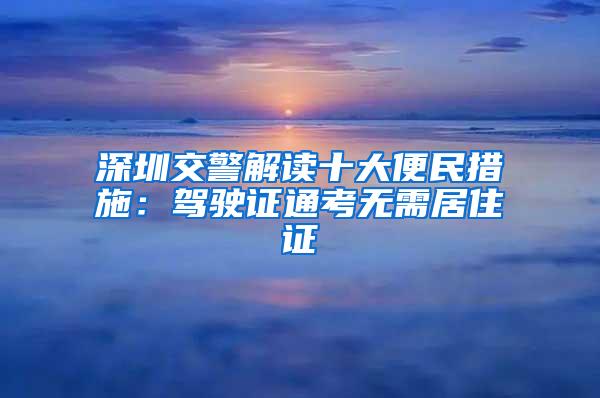 深圳交警解读十大便民措施：驾驶证通考无需居住证